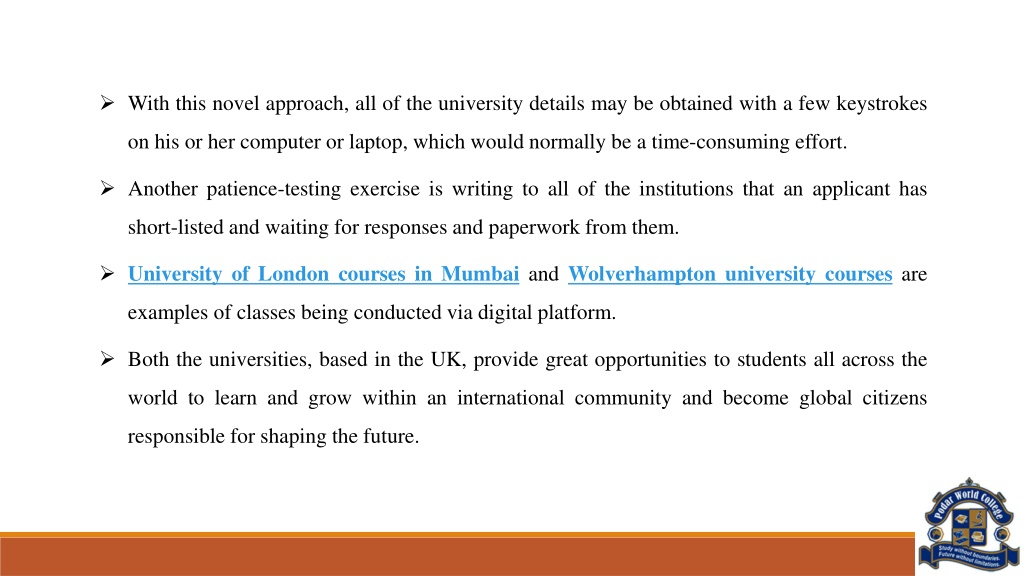 ➢ With this novel approach, all of the university details may be obtained with a few keystrokes on his or her computer or laptop, which would normally be a time-consuming effort.

➢ Another patience-testing exercise is writing to all of the institutions that an applicant has short-listed and waiting for responses and paperwork from them.

➢ University of London courses in Mumbai and Wolverhampton university courses are examples of classes being conducted via digital platform.

➢ Both the universities, based in the UK, provide great opportunities to students all across the world to learn and grow within an international community and become global citizens responsible for shaping the future.

Podar World College
Study without boundaries. Future without limitations.